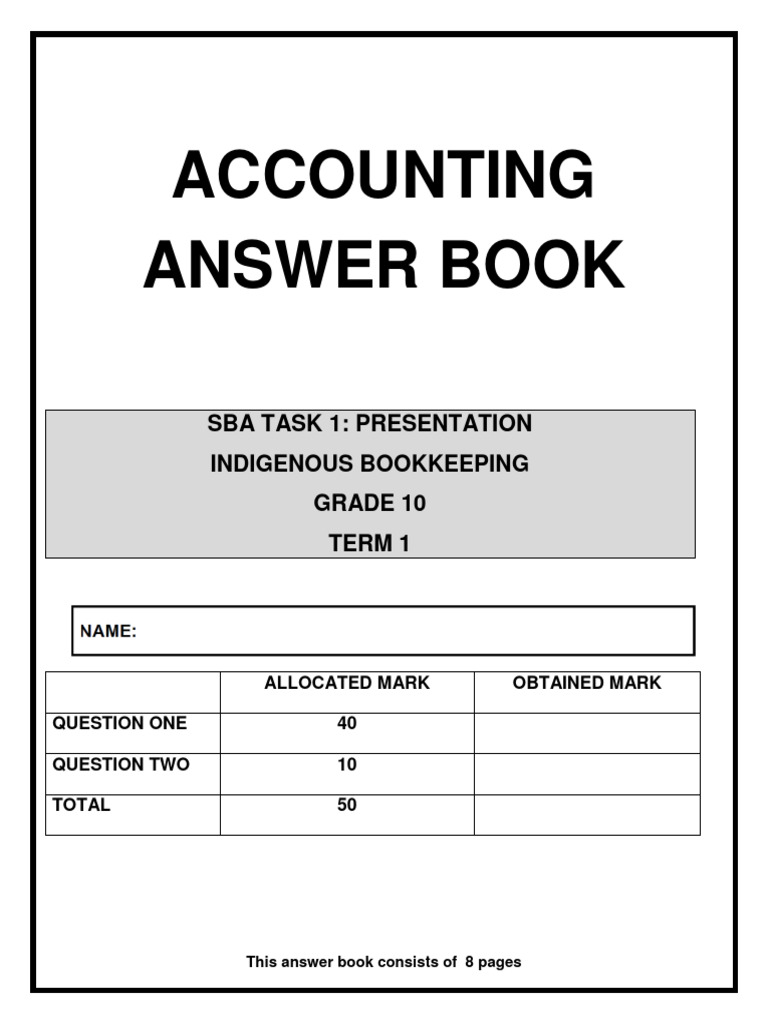 ACCOUNTING ANSWER BOOK

SBA TASK 1: PRESENTATION
INDIGENOUS BOOKKEEPING
GRADE 10
TERM 1

NAME:

| | ALLOCATED MARK | OBTAINED MARK |
|---|---|---|
| QUESTION ONE | 40 | |
| QUESTION TWO | 10 | |
| TOTAL | 50 | |

This answer book consists of 8 pages